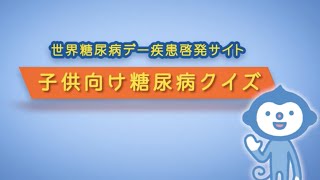 世界糖尿病デー疾患啓発サイト

子供向け糖尿病クイズ